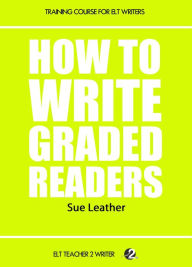 TRAINING COURSE FOR ELT WRITERS

HOW TO WRITE GRADED READERS

Sue Leather

ELT TEACHER 2 WRITER 2